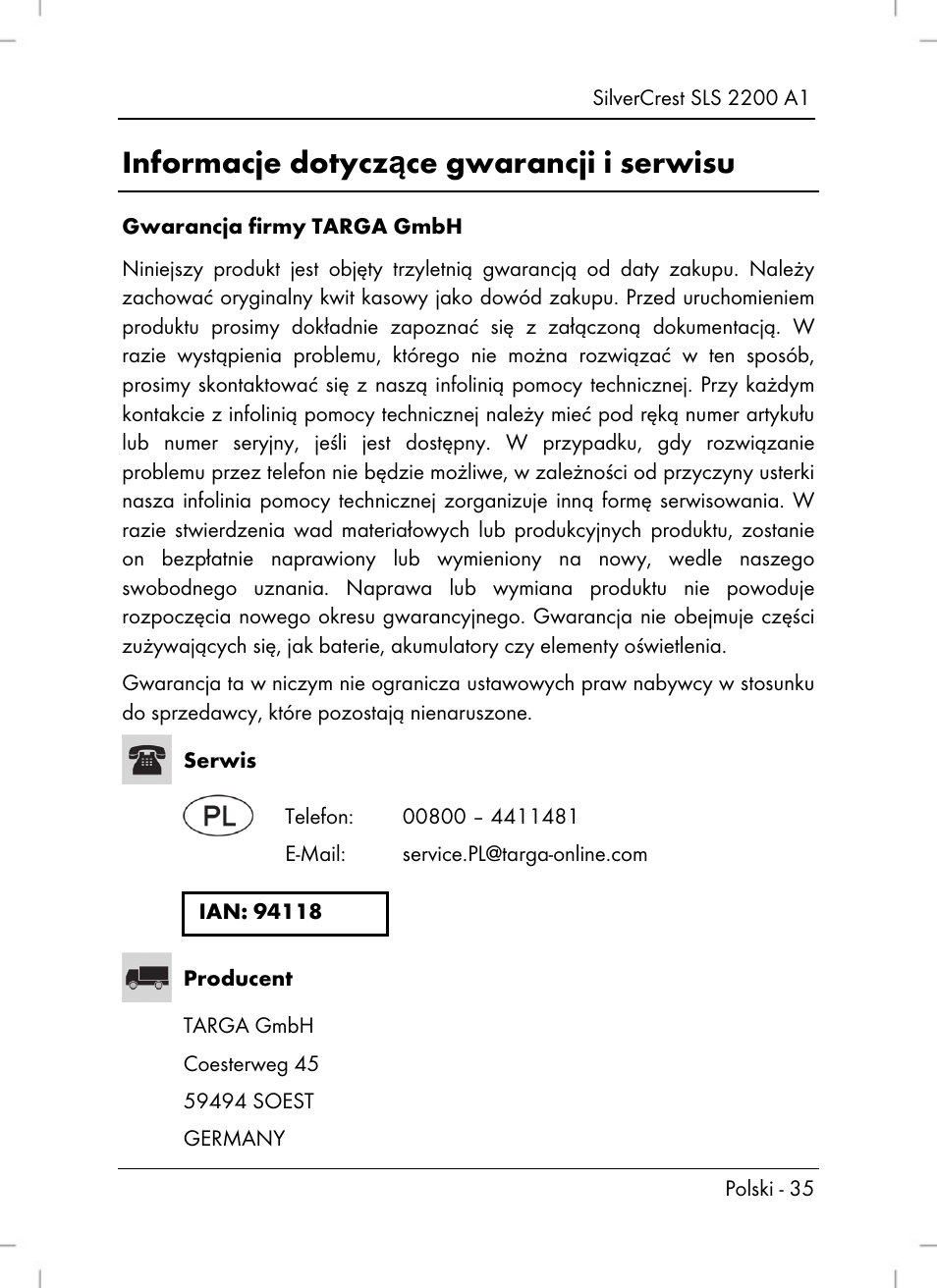 SilverCrest SLS 2200 A1

Informacje dotyczące gwarancji i serwisu

Gwarancja firmy TARGA GmbH

Niniejszy produkt jest objęty trzyletnią gwarancją od daty zakupu. Należy zachować oryginalny kwit kasowy jako dowód zakupu. Przed uruchomieniem produktu prosimy dokładnie zapoznać się z załączoną dokumentacją. W razie wystąpienia problemu, którego nie można rozwiązać w ten sposób, prosimy skontaktować się z naszą infolinią pomocy technicznej. Przy każdym kontakcie z infolinią pomocy technicznej należy mieć pod ręką numer artykułu lub numer seryjny, jeśli jest dostępny. W przypadku, gdy rozwiązanie problemu przez telefon nie będzie możliwe, w zależności od przyczyny usterki nasza infolinia pomocy technicznej zorganizuje inną formę serwisowania. W razie stwierdzenia wad materiałowych lub produkcyjnych produktu, zostanie on bezpłatnie naprawiony lub wymieniony na nowy, wedle naszego swobodnego uznania. Naprawa lub wymiana produktu nie powoduje rozpoczęcia nowego okresu gwarancyjnego. Gwarancja nie obejmuje części zużywających się, jak baterie, akumulatory czy elementy oświetlenia.

Gwarancja ta w niczym nie ogranicza ustawowych praw nabywcy w stosunku do sprzedawcy, które pozostają nienaruszone.

Serwis

PL

Telefon: 00800 – 4411481
E-Mail: service.PL@targa-online.com

IAN: 94118

Producent

TARGA GmbH
Coesterweg 45
59494 SOEST
GERMANY

Polski - 35